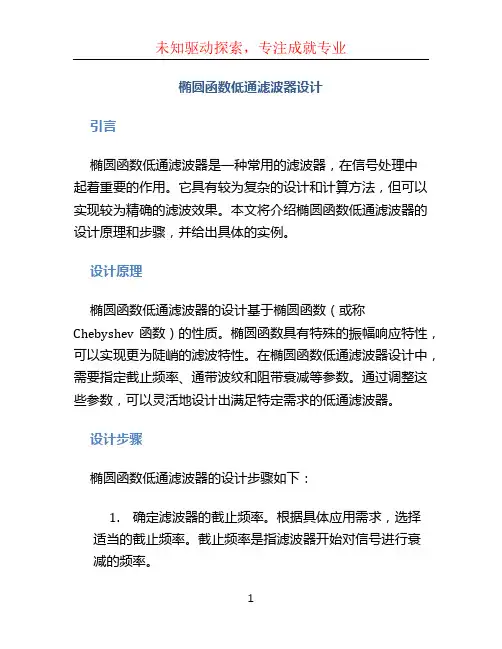 未知驱动探索，专注成就专业

椭圆函数低通滤波器设计

引言

椭圆函数低通滤波器是一种常用的滤波器，在信号处理中起着重要的作用。它具有较为复杂的设计和计算方法，但可以实现较为精确的滤波效果。本文将介绍椭圆函数低通滤波器的设计原理和步骤，并给出具体的实例。

设计原理

椭圆函数低通滤波器的设计基于椭圆函数（或称 Chebyshev 函数）的性质。椭圆函数具有特殊的振幅响应特性，可以实现更为陡峭的滤波特性。在椭圆函数低通滤波器设计中，需要指定截止频率、通带波纹和阻带衰减等参数。通过调整这些参数，可以灵活地设计出满足特定需求的低通滤波器。

设计步骤

椭圆函数低通滤波器的设计步骤如下：

1. 确定滤波器的截止频率。根据具体应用需求，选择适当的截止频率。截止频率是指滤波器开始对信号进行衰减的频率。

1